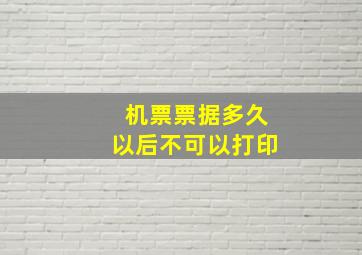 机票票据多久
以后不可以打印